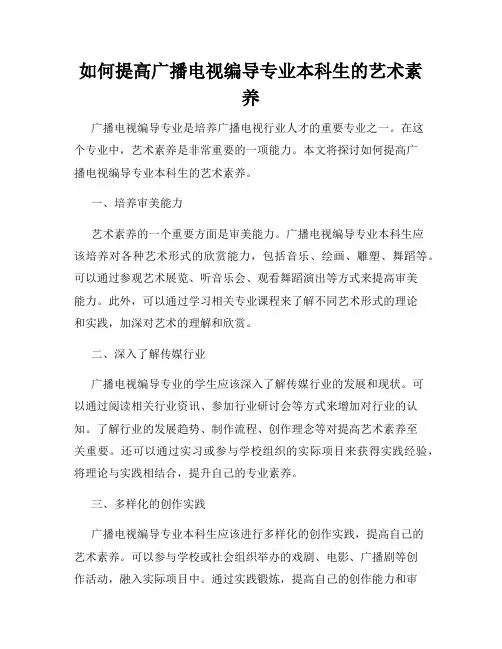 如何提高广播电视编导专业本科生的艺术素养

广播电视编导专业是培养广播电视行业人才的重要专业之一。在这个专业中，艺术素养是非常重要的一项能力。本文将探讨如何提高广播电视编导专业本科生的艺术素养。

一、培养审美能力

艺术素养的一个重要方面是审美能力。广播电视编导专业本科生应该培养对各种艺术形式的欣赏能力，包括音乐、绘画、雕塑、舞蹈等。可以通过参观艺术展览、听音乐会、观看舞蹈演出等方式来提高审美能力。此外，可以通过学习相关专业课程来了解不同艺术形式的理论和实践，加深对艺术的理解和欣赏。

二、深入了解传媒行业

广播电视编导专业的学生应该深入了解传媒行业的发展和现状。可以通过阅读相关行业资讯、参加行业研讨会等方式来增加对行业的认知。了解行业的发展趋势、制作流程、创作理念等对提高艺术素养至关重要。还可以通过实习或参与学校组织的实际项目来获得实践经验，将理论与实践相结合，提升自己的专业素养。

三、多样化的创作实践

广播电视编导专业本科生应该进行多样化的创作实践，提高自己的艺术素养。可以参与学校或社会组织举办的戏剧、电影、广播剧等创作活动，融入实际项目中。通过实践锻炼，提高自己的创作能力和审